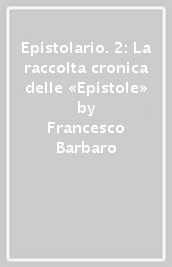 Epistolario. 2: La raccolta cronica delle «Epistole» by Francesco Barbaro